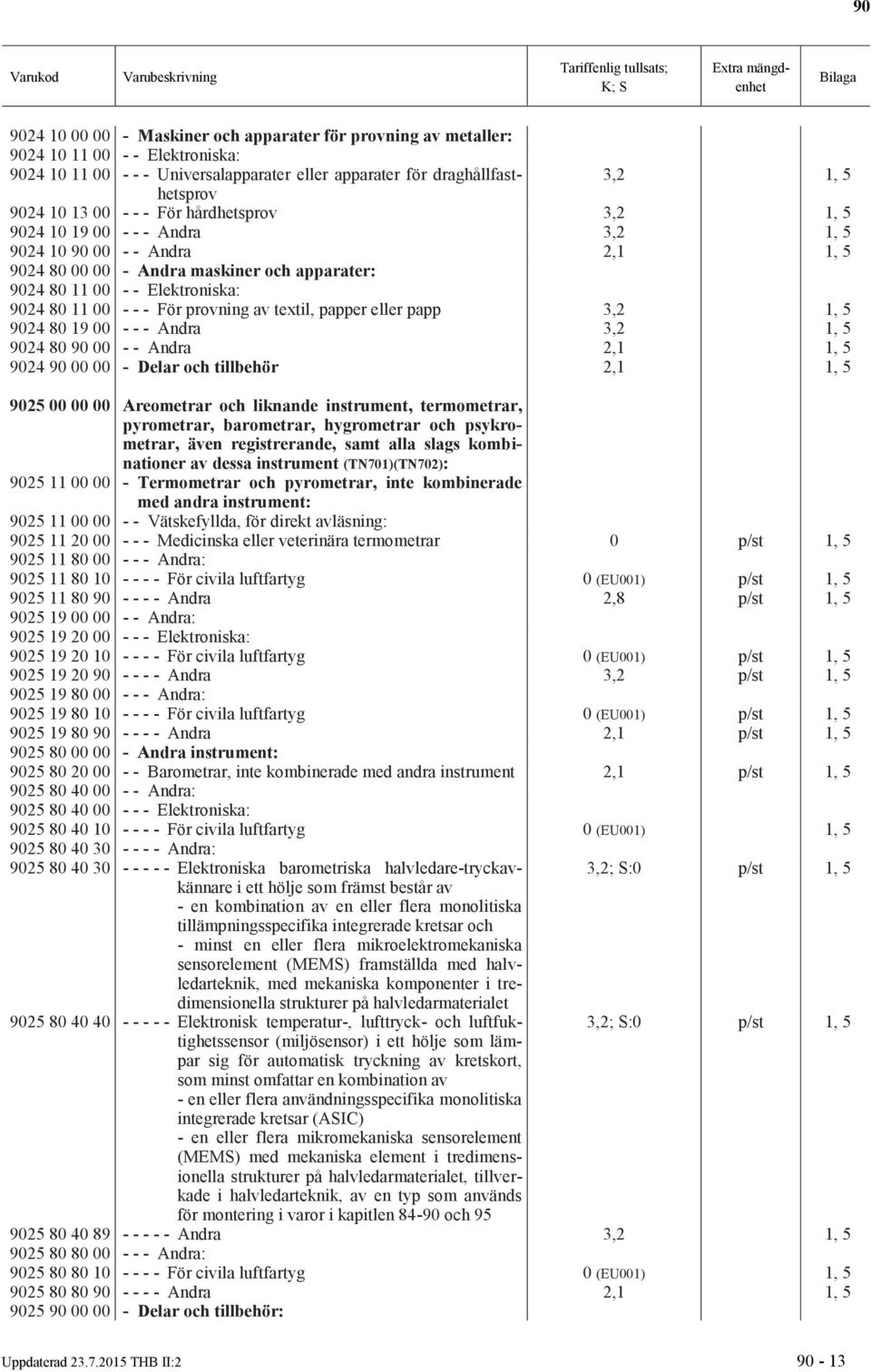 90

| Varukod | Varubeskrivning | Tariffenlig tullsats; K; S | Extra mängdenhet | Bilaga |
|---|---|---|---|---|
| 9024 10 00 00 | - Maskiner och apparater för provning av metaller: | | | |
| 9024 10 11 00 | - - Elektroniska: | | | |
| 9024 10 11 00 | - - - Universalapparater eller apparater för draghållfasthetsprov | 3,2 | | 1, 5 |
| 9024 10 13 00 | - - - För hårdhetsprov | 3,2 | | 1, 5 |
| 9024 10 19 00 | - - - Andra | 3,2 | | 1, 5 |
| 9024 10 90 00 | - - Andra | 2,1 | | 1, 5 |
| 9024 80 00 00 | - Andra maskiner och apparater: | | | |
| 9024 80 11 00 | - - Elektroniska: | | | |
| 9024 80 11 00 | - - - För provning av textil, papper eller papp | 3,2 | | 1, 5 |
| 9024 80 19 00 | - - - Andra | 3,2 | | 1, 5 |
| 9024 80 90 00 | - - Andra | 2,1 | | 1, 5 |
| 9024 90 00 00 | - Delar och tillbehör | 2,1 | | 1, 5 |
| 9025 00 00 00 | Areometrar och liknande instrument, termometrar, pyrometrar, barometrar, hygrometrar och psykrometrar, även registrerande, samt alla slags kombinationer av dessa instrument (TN701)(TN702): | | | |
| 9025 11 00 00 | - Termometrar och pyrometrar, inte kombinerade med andra instrument: | | | |
| 9025 11 00 00 | - - Vätskefyllda, för direkt avläsning: | | | |
| 9025 11 20 00 | - - - Medicinska eller veterinära termometrar | 0 | p/st | 1, 5 |
| 9025 11 80 00 | - - - Andra: | | | |
| 9025 11 80 10 | - - - - För civila luftfartyg | 0 (EU001) | p/st | 1, 5 |
| 9025 11 80 90 | - - - - Andra | 2,8 | p/st | 1, 5 |
| 9025 19 00 00 | - - Andra: | | | |
| 9025 19 20 00 | - - - Elektroniska: | | | |
| 9025 19 20 10 | - - - - För civila luftfartyg | 0 (EU001) | p/st | 1, 5 |
| 9025 19 20 90 | - - - - Andra | 3,2 | p/st | 1, 5 |
| 9025 19 80 00 | - - - Andra: | | | |
| 9025 19 80 10 | - - - - För civila luftfartyg | 0 (EU001) | p/st | 1, 5 |
| 9025 19 80 90 | - - - - Andra | 2,1 | p/st | 1, 5 |
| 9025 80 00 00 | - Andra instrument: | | | |
| 9025 80 20 00 | - - Barometrar, inte kombinerade med andra instrument | 2,1 | p/st | 1, 5 |
| 9025 80 40 00 | - - Andra: | | | |
| 9025 80 40 00 | - - - Elektroniska: | | | |
| 9025 80 40 10 | - - - - För civila luftfartyg | 0 (EU001) | | 1, 5 |
| 9025 80 40 30 | - - - - Andra: | | | |
| 9025 80 40 30 | - - - - - Elektroniska barometriska halvledare-tryckavkännare i ett hölje som främst består av - en kombination av en eller flera monolitiska tillämpningsspecifika integrerade kretsar och - minst en eller flera mikroelektromekaniska sensorelement (MEMS) framställda med halvledarteknik, med mekaniska komponenter i tredimensionella strukturer på halvledarmaterialet | 3,2; S:0 | p/st | 1, 5 |
| 9025 80 40 40 | - - - - - Elektronisk temperatur-, lufttryck- och luftfuktighetssensor (miljösensor) i ett hölje som lämpar sig för automatisk tryckning av kretskort, som minst omfattar en kombination av - en eller flera användningsspecifika monolitiska integrerade kretsar (ASIC) - en eller flera mikromekaniska sensorelement (MEMS) med mekaniska element i tredimensionella strukturer på halvledarmaterialet, tillverkade i halvledarteknik, av en typ som används för montering i varor i kapitlen 84-90 och 95 | 3,2; S:0 | p/st | 1, 5 |
| 9025 80 40 89 | - - - - - Andra | 3,2 | | 1, 5 |
| 9025 80 80 00 | - - - Andra: | | | |
| 9025 80 80 10 | - - - - För civila luftfartyg | 0 (EU001) | | 1, 5 |
| 9025 80 80 90 | - - - - Andra | 2,1 | | 1, 5 |
| 9025 90 00 00 | - Delar och tillbehör: | | | |

Uppdaterad 23.7.2015 THB II:2

90 - 13